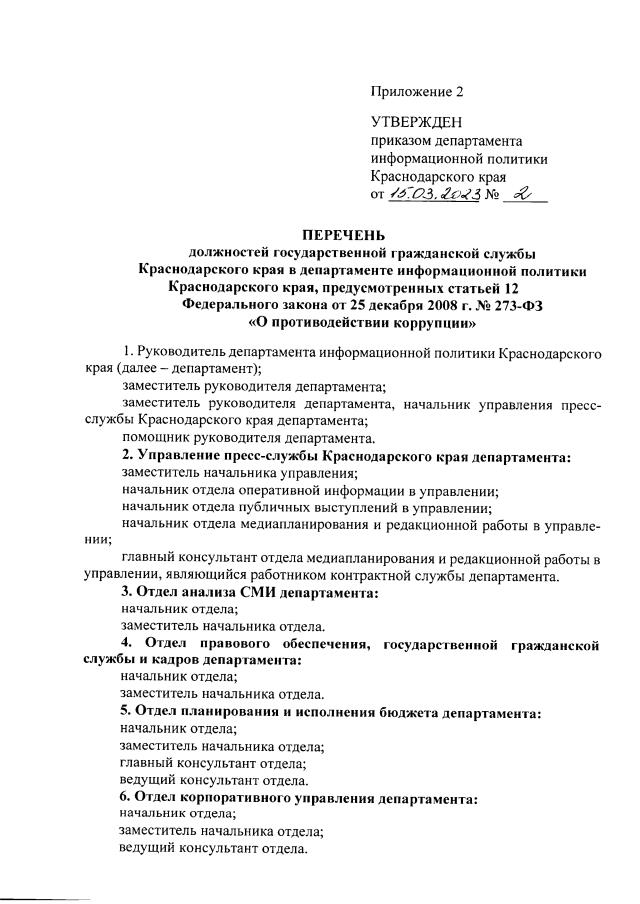 Приложение 2

УТВЕРЖДЕН
приказом департамента
информационной политики
Краснодарского края
от 15.03.2023 № 2

ПЕРЕЧЕНЬ
должностей государственной гражданской службы
Краснодарского края в департаменте информационной политики
Краснодарского края, предусмотренных статьей 12
Федерального закона от 25 декабря 2008 г. № 273-ФЗ
«О противодействии коррупции»

1. Руководитель департамента информационной политики Краснодарского края (далее – департамент);
заместитель руководителя департамента;
заместитель руководителя департамента, начальник управления пресс-службы Краснодарского края департамента;
помощник руководителя департамента.
2. Управление пресс-службы Краснодарского края департамента:
заместитель начальника управления;
начальник отдела оперативной информации в управлении;
начальник отдела публичных выступлений в управлении;
начальник отдела медиапланирования и редакционной работы в управлении;
главный консультант отдела медиапланирования и редакционной работы в управлении, являющийся работником контрактной службы департамента.
3. Отдел анализа СМИ департамента:
начальник отдела;
заместитель начальника отдела.
4. Отдел правового обеспечения, государственной гражданской службы и кадров департамента:
начальник отдела;
заместитель начальника отдела.
5. Отдел планирования и исполнения бюджета департамента:
начальник отдела;
заместитель начальника отдела;
главный консультант отдела;
ведущий консультант отдела.
6. Отдел корпоративного управления департамента:
начальник отдела;
заместитель начальника отдела;
ведущий консультант отдела.